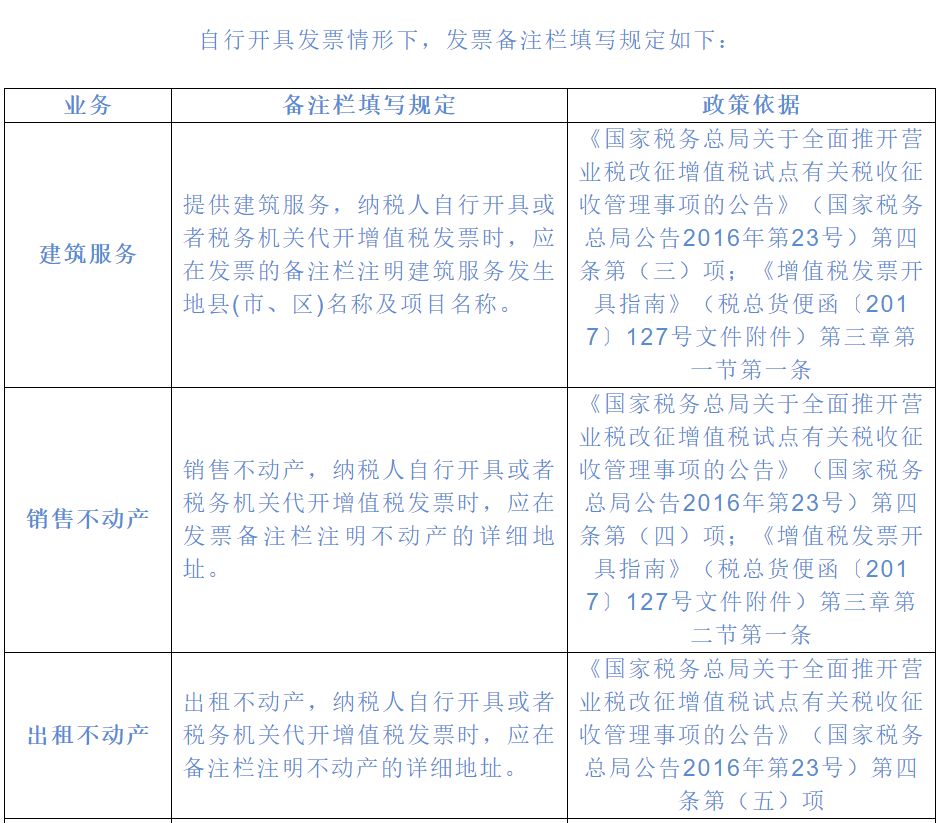 自行开具发票情形下，发票备注栏填写规定如下：

| 业务 | 备注栏填写规定 | 政策依据 |
|---|---|---|
| 建筑服务 | 提供建筑服务，纳税人自行开具或者税务机关代开增值税发票时，应在发票的备注栏注明建筑服务发生地县(市、区)名称及项目名称。 | 《国家税务总局关于全面推开营业税改征增值税试点有关税收征收管理事项的公告》（国家税务总局公告2016年第23号）第四条第（三）项；《增值税发票开具指南》（税总货便函〔2017〕127号文件附件）第三章第一节第一条 |
| 销售不动产 | 销售不动产，纳税人自行开具或者税务机关代开增值税发票时，应在发票备注栏注明不动产的详细地址。 | 《国家税务总局关于全面推开营业税改征增值税试点有关税收征收管理事项的公告》（国家税务总局公告2016年第23号）第四条第（四）项；《增值税发票开具指南》（税总货便函〔2017〕127号文件附件）第三章第二节第一条 |
| 出租不动产 | 出租不动产，纳税人自行开具或者税务机关代开增值税发票时，应在备注栏注明不动产的详细地址。 | 《国家税务总局关于全面推开营业税改征增值税试点有关税收征收管理事项的公告》（国家税务总局公告2016年第23号）第四条第（五）项 |